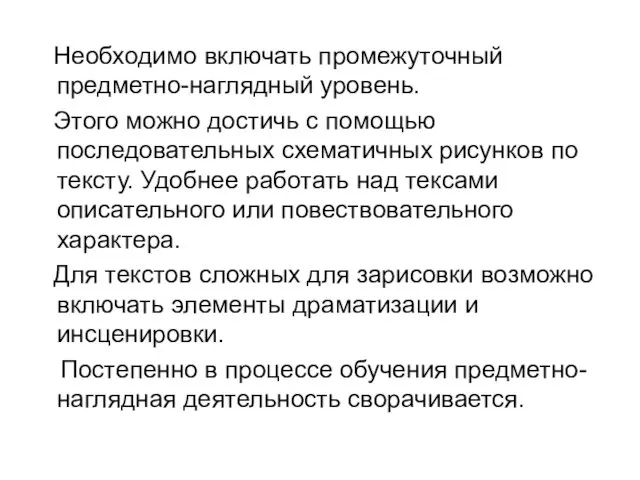 Необходимо включать промежуточный предметно-наглядный уровень.

Этого можно достичь с помощью последовательных схематичных рисунков по тексту. Удобнее работать над тексами описательного или повествовательного характера.

Для текстов сложных для зарисовки возможно включать элементы драматизации и инсценировки.

Постепенно в процессе обучения предметно-наглядная деятельность сворачивается.